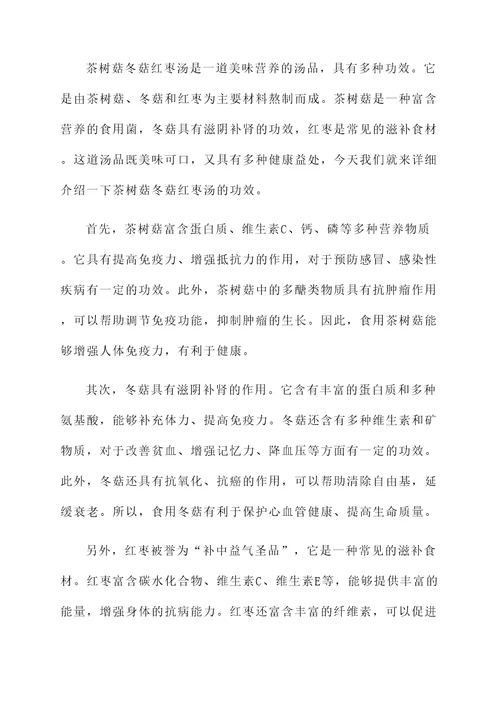 茶树菇冬菇红枣汤是一道美味营养的汤品，具有多种功效。它是由茶树菇、冬菇和红枣为主要材料熬制而成。茶树菇是一种富含营养的食用菌，冬菇具有滋阴补肾的功效，红枣是常见的滋补食材。这道汤品既美味可口，又具有多种健康益处，今天我们就来详细介绍一下茶树菇冬菇红枣汤的功效。

首先，茶树菇富含蛋白质、维生素C、钙、磷等多种营养物质。它具有提高免疫力、增强抵抗力的作用，对于预防感冒、感染性疾病有一定的功效。此外，茶树菇中的多醣类物质具有抗肿瘤作用，可以帮助调节免疫功能，抑制肿瘤的生长。因此，食用茶树菇能够增强人体免疫力，有利于健康。

其次，冬菇具有滋阴补肾的作用。它含有丰富的蛋白质和多种氨基酸，能够补充体力、提高免疫力。冬菇还含有多种维生素和矿物质，对于改善贫血、增强记忆力、降血压等方面有一定的功效。此外，冬菇还具有抗氧化、抗癌的作用，可以帮助清除自由基，延缓衰老。所以，食用冬菇有利于保护心血管健康、提高生命质量。

另外，红枣被誉为“补中益气圣品”，它是一种常见的滋补食材。红枣富含碳水化合物、维生素C、维生素E等，能够提供丰富的能量，增强身体的抗病能力。红枣还富含丰富的纤维素，可以促进